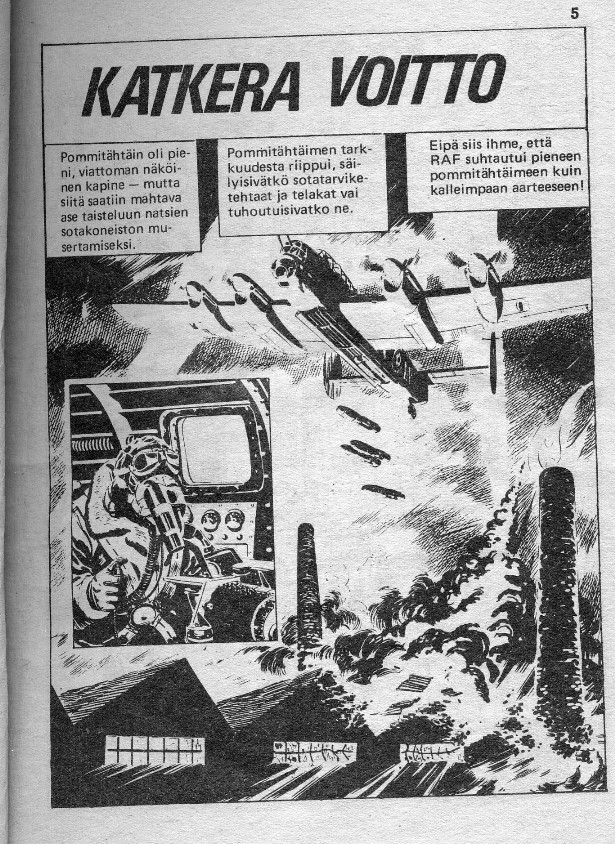 5

KATKERA VOITTO

Pommitähtäin oli pieni, viattoman näköinen kapine — mutta siitä saatiin mahtava ase taisteluun natsien sotakoneiston musertamiseksi.

Pommitähtäimen tarkkuudesta riippui, säilyisivätkö sotatarviketehtaat ja telakat vai tuhoutuisivatko ne.

Eipä siis ihme, että RAF suhtautui pieneen pommitähtäimeen kuin kalleimpaan aarteeseen!